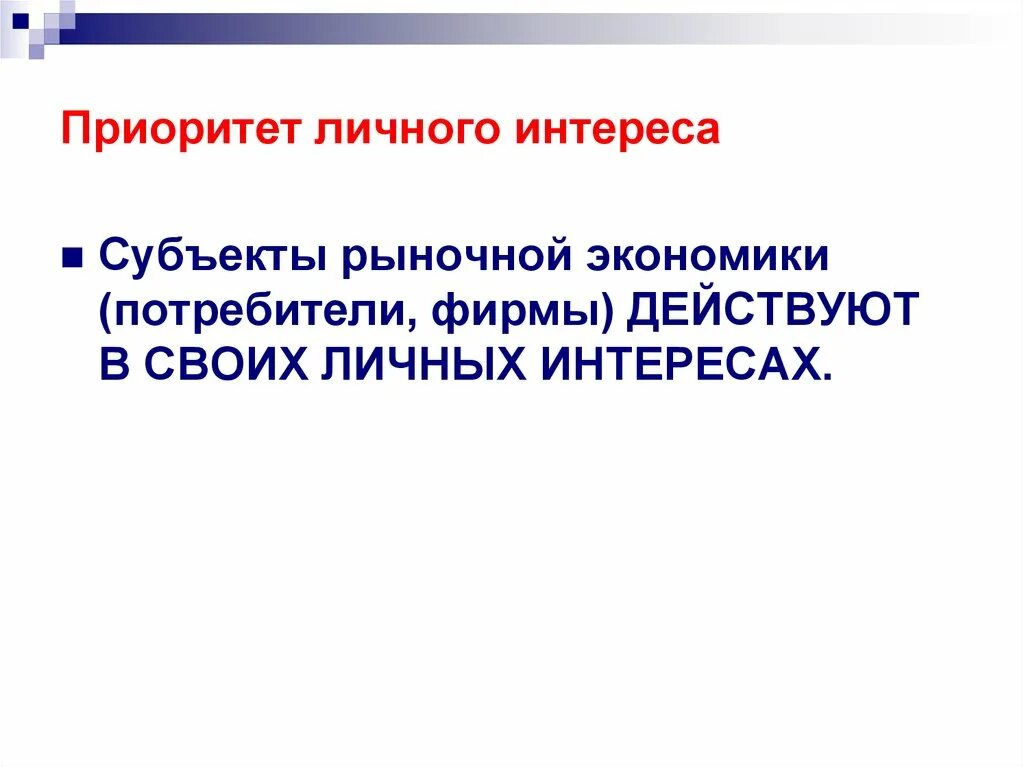 Приоритет личного интереса

Субъекты рыночной экономики (потребители, фирмы) ДЕЙСТВУЮТ В СВОИХ ЛИЧНЫХ ИНТЕРЕСАХ.